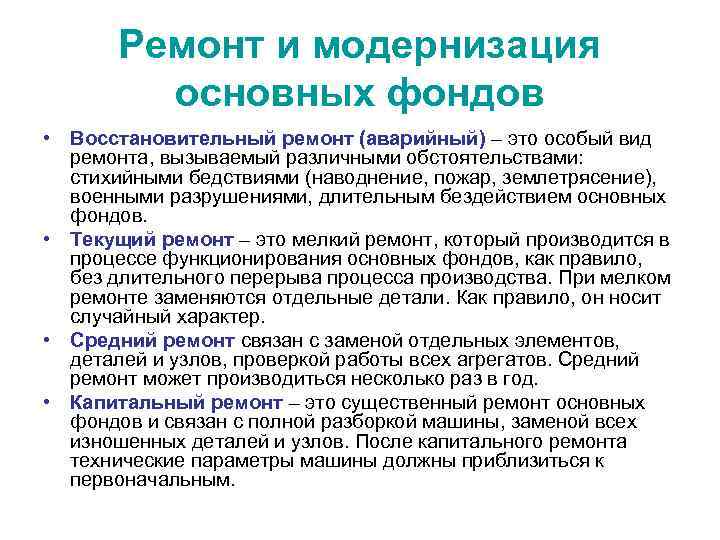 Ремонт и модернизация основных фондов

• Восстановительный ремонт (аварийный) – это особый вид ремонта, вызываемый различными обстоятельствами: стихийными бедствиями (наводнение, пожар, землетрясение), военными разрушениями, длительным бездействием основных фондов.

• Текущий ремонт – это мелкий ремонт, который производится в процессе функционирования основных фондов, как правило, без длительного перерыва процесса производства. При мелком ремонте заменяются отдельные детали. Как правило, он носит случайный характер.

• Средний ремонт связан с заменой отдельных элементов, деталей и узлов, проверкой работы всех агрегатов. Средний ремонт может производиться несколько раз в год.

• Капитальный ремонт – это существенный ремонт основных фондов и связан с полной разборкой машины, заменой всех изношенных деталей и узлов. После капитального ремонта технические параметры машины должны приблизиться к первоначальным.